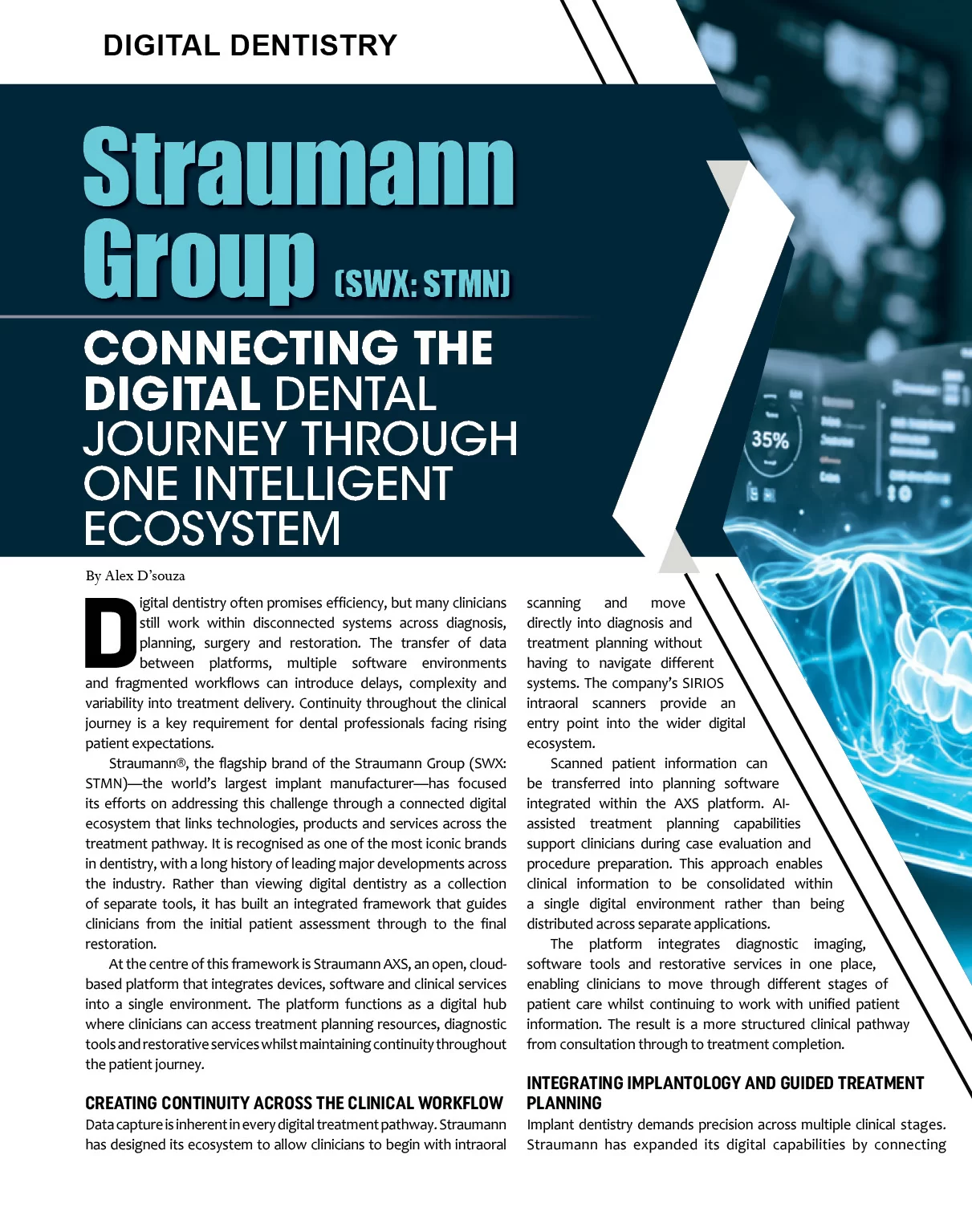 DIGITAL DENTISTRY

Straumann Group (SWX: STMN)

CONNECTING THE DIGITAL DENTAL JOURNEY THROUGH ONE INTELLIGENT ECOSYSTEM

35%

By Alex D'souza

Digital dentistry often promises efficiency, but many clinicians still work within disconnected systems across diagnosis, planning, surgery and restoration. The transfer of data between platforms, multiple software environments and fragmented workflows can introduce delays, complexity and variability into treatment delivery. Continuity throughout the clinical journey is a key requirement for dental professionals facing rising patient expectations.

Straumann®, the flagship brand of the Straumann Group (SWX: STMN)—the world's largest implant manufacturer—has focused its efforts on addressing this challenge through a connected digital ecosystem that links technologies, products and services across the treatment pathway. It is recognised as one of the most iconic brands in dentistry, with a long history of leading major developments across the industry. Rather than viewing digital dentistry as a collection of separate tools, it has built an integrated framework that guides clinicians from the initial patient assessment through to the final restoration.

At the centre of this framework is Straumann AXS, an open, cloud-based platform that integrates devices, software and clinical services into a single environment. The platform functions as a digital hub where clinicians can access treatment planning resources, diagnostic tools and restorative services whilst maintaining continuity throughout the patient journey.

CREATING CONTINUITY ACROSS THE CLINICAL WORKFLOW
Data capture is inherent in every digital treatment pathway. Straumann has designed its ecosystem to allow clinicians to begin with intraoral scanning and move directly into diagnosis and treatment planning without having to navigate different systems. The company's SIRIOS intraoral scanners provide an entry point into the wider digital ecosystem.

Scanned patient information can be transferred into planning software integrated within the AXS platform. AI-assisted treatment planning capabilities support clinicians during case evaluation and procedure preparation. This approach enables clinical information to be consolidated within a single digital environment rather than being distributed across separate applications.

The platform integrates diagnostic imaging, software tools and restorative services in one place, enabling clinicians to move through different stages of patient care whilst continuing to work with unified patient information. The result is a more structured clinical pathway from consultation through to treatment completion.

INTEGRATING IMPLANTOLOGY AND GUIDED TREATMENT PLANNING
Implant dentistry demands precision across multiple clinical stages. Straumann has expanded its digital capabilities by connecting